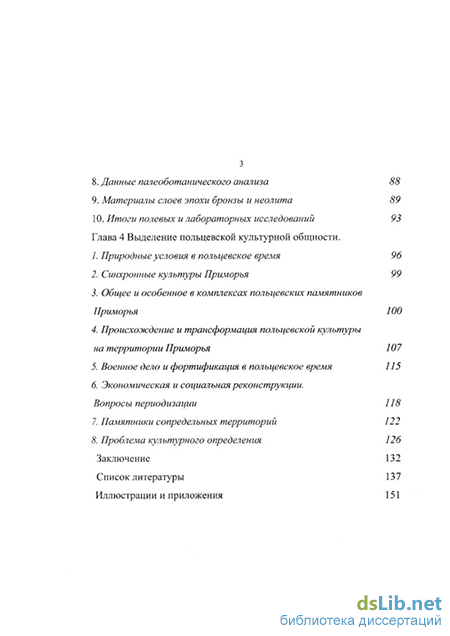 3

8. Данные палеоботанического анализа 88

9. Материалы слоев эпохи бронзы и неолита 89

10. Итоги полевых и лабораторных исследований 93

Глава 4 Выделение польцевской культурной общности.

1. Природные условия в польцевское время 96

2. Синхронные культуры Приморья 99

3. Общее и особенное в комплексах польцевских памятников Приморья 100

4. Происхождение и трансформация польцевской культуры на территории Приморья 107

5. Военное дело и фортификация в польцевское время 115

6. Экономическая и социальная реконструкции. Вопросы периодизации 118

7. Памятники сопредельных территорий 122

8. Проблема культурного определения 126

Заключение 132

Список литературы 137

Иллюстрации и приложения 151

dsLib.net
библиотека диссертаций